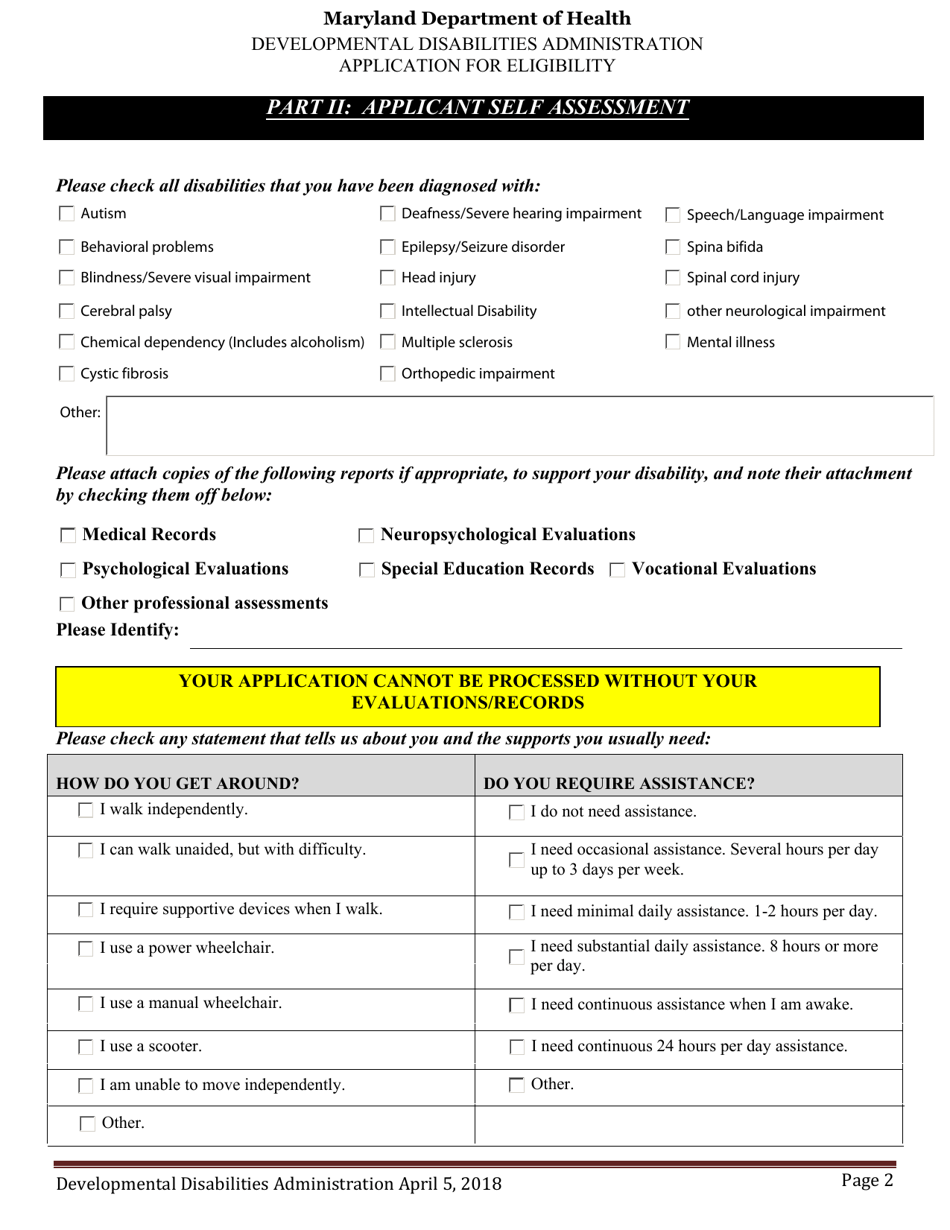 Maryland Department of Health
DEVELOPMENTAL DISABILITIES ADMINISTRATION
APPLICATION FOR ELIGIBILITY

PART II: APPLICANT SELF ASSESSMENT

Please check all disabilities that you have been diagnosed with:

Autism
Behavioral problems
Blindness/Severe visual impairment
Cerebral palsy
Chemical dependency (Includes alcoholism)
Cystic fibrosis

Deafness/Severe hearing impairment
Epilepsy/Seizure disorder
Head injury
Intellectual Disability
Multiple sclerosis
Orthopedic impairment

Speech/Language impairment
Spina bifida
Spinal cord injury
other neurological impairment
Mental illness

Other:

Please attach copies of the following reports if appropriate, to support your disability, and note their attachment by checking them off below:

Medical Records
Neuropsychological Evaluations
Psychological Evaluations
Special Education Records
Vocational Evaluations
Other professional assessments
Please Identify:

YOUR APPLICATION CANNOT BE PROCESSED WITHOUT YOUR EVALUATIONS/RECORDS

Please check any statement that tells us about you and the supports you usually need:

| HOW DO YOU GET AROUND? | DO YOU REQUIRE ASSISTANCE? |
|---|---|
| I walk independently. | I do not need assistance. |
| I can walk unaided, but with difficulty. | I need occasional assistance. Several hours per day up to 3 days per week. |
| I require supportive devices when I walk. | I need minimal daily assistance. 1-2 hours per day. |
| I use a power wheelchair. | I need substantial daily assistance. 8 hours or more per day. |
| I use a manual wheelchair. | I need continuous assistance when I am awake. |
| I use a scooter. | I need continuous 24 hours per day assistance. |
| I am unable to move independently. | Other. |
| Other. | |

Developmental Disabilities Administration April 5, 2018
Page 2